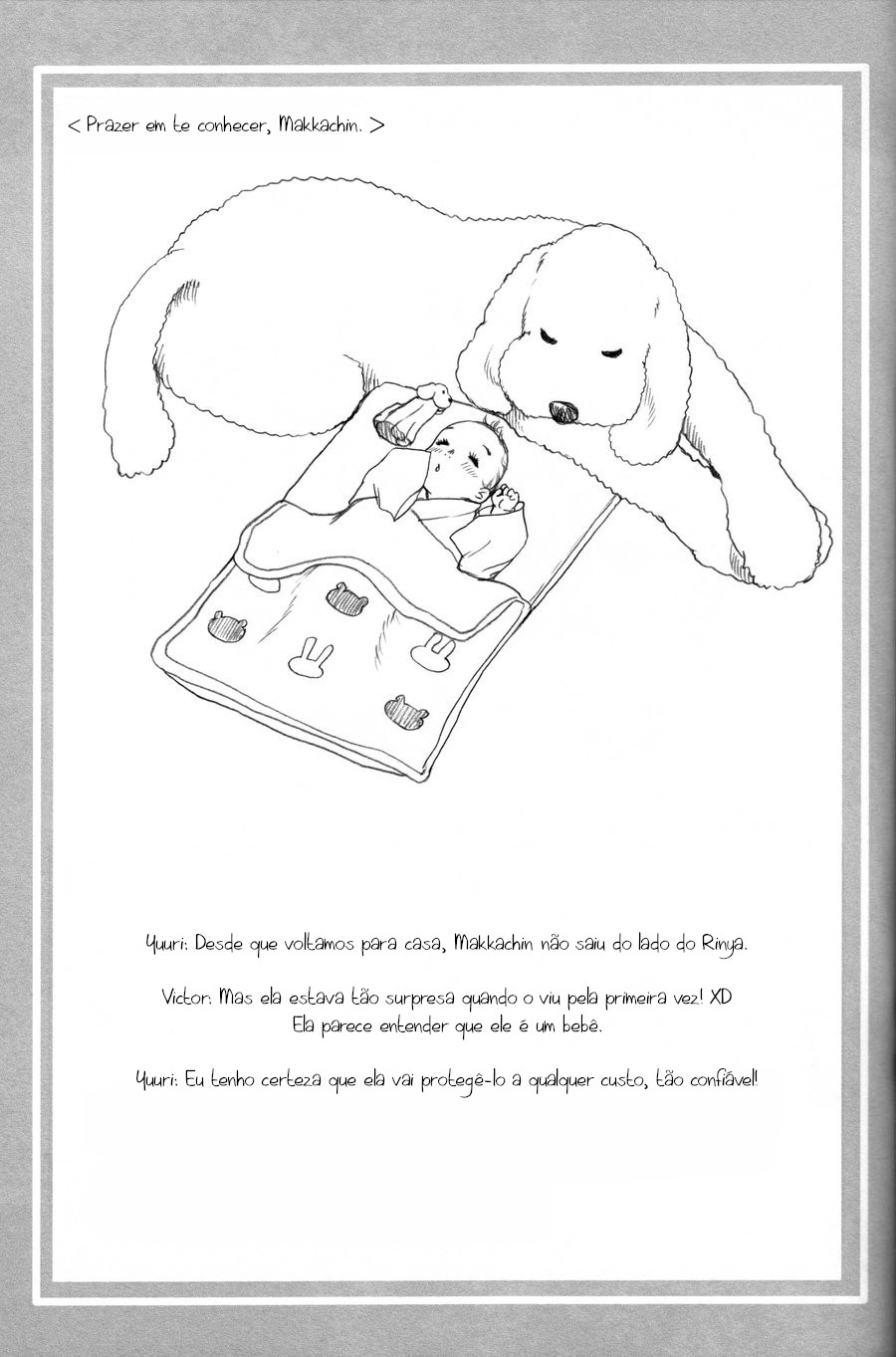 < Prazer em te conhecer, Makkachin. >

Yuuri: Desde que voltamos para casa, Makkachin não saiu do lado do Rinya.

Victor: Mas ela estava tão surpresa quando o viu pela primeira vez! XD
Ela parece entender que ele é um bebê.

Yuuri: Eu tenho certeza que ela vai protegê-lo a qualquer custo, tão confiável!